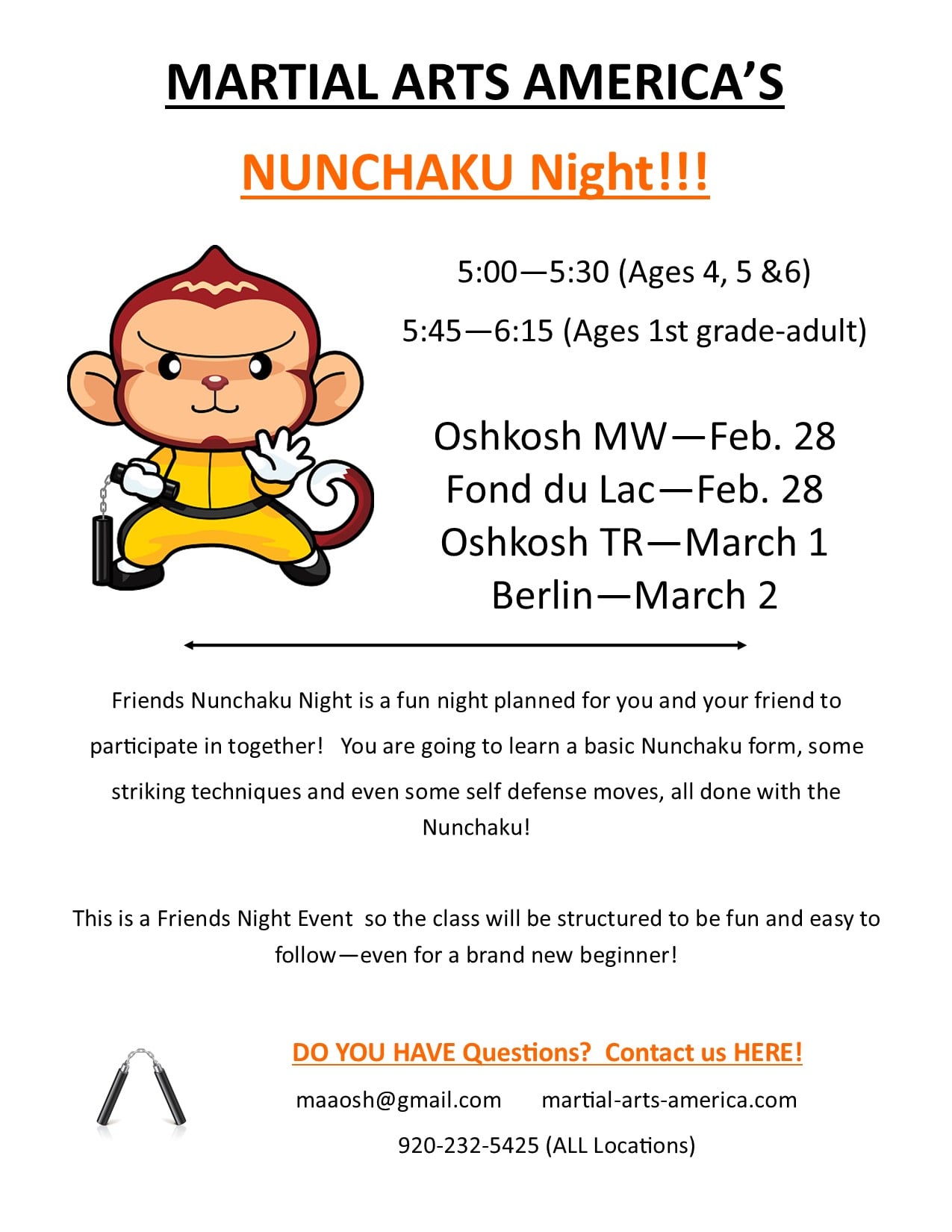 MARTIAL ARTS AMERICA'S

NUNCHAKU Night!!!

5:00—5:30 (Ages 4, 5 &6)

5:45—6:15 (Ages 1st grade-adult)

Oshkosh MW—Feb. 28
Fond du Lac—Feb. 28
Oshkosh TR—March 1
Berlin—March 2

Friends Nunchaku Night is a fun night planned for you and your friend to participate in together! You are going to learn a basic Nunchaku form, some striking techniques and even some self defense moves, all done with the Nunchaku!

This is a Friends Night Event so the class will be structured to be fun and easy to follow—even for a brand new beginner!

DO YOU HAVE Questions? Contact us HERE!

maaosh@gmail.com martial-arts-america.com

920-232-5425 (ALL Locations)